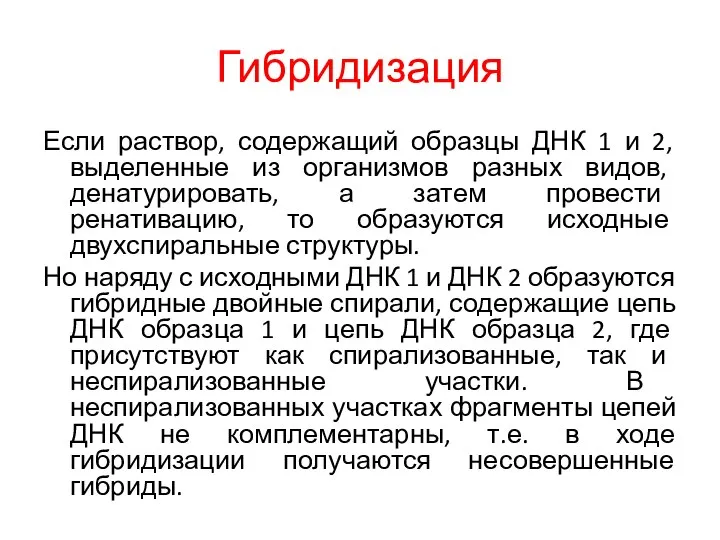 Гибридизация

Если раствор, содержащий образцы ДНК 1 и 2, выделенные из организмов разных видов, денатурировать, а затем провести ренативацию, то образуются исходные двухспиральные структуры.

Но наряду с исходными ДНК 1 и ДНК 2 образуются гибридные двойные спирали, содержащие цепь ДНК образца 1 и цепь ДНК образца 2, где присутствуют как спирализованные, так и неспирализованные участки. В неспирализованных участках фрагменты цепей ДНК не комплементарны, т.е. в ходе гибридизации получаются несовершенные гибриды.